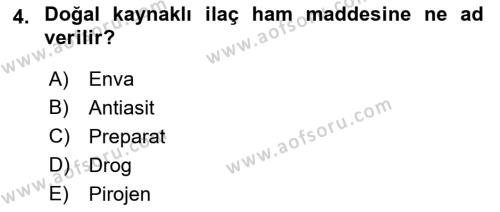 4. Doğal kaynaklı ilaç ham maddesine ne ad verilir?

A) Enva
B) Antiasit
C) Preparat
D) Drog
E) Pirojen

www.aofsoru.com
www.aofsoru.com
www.aofsoru.com
www.aofsoru.com